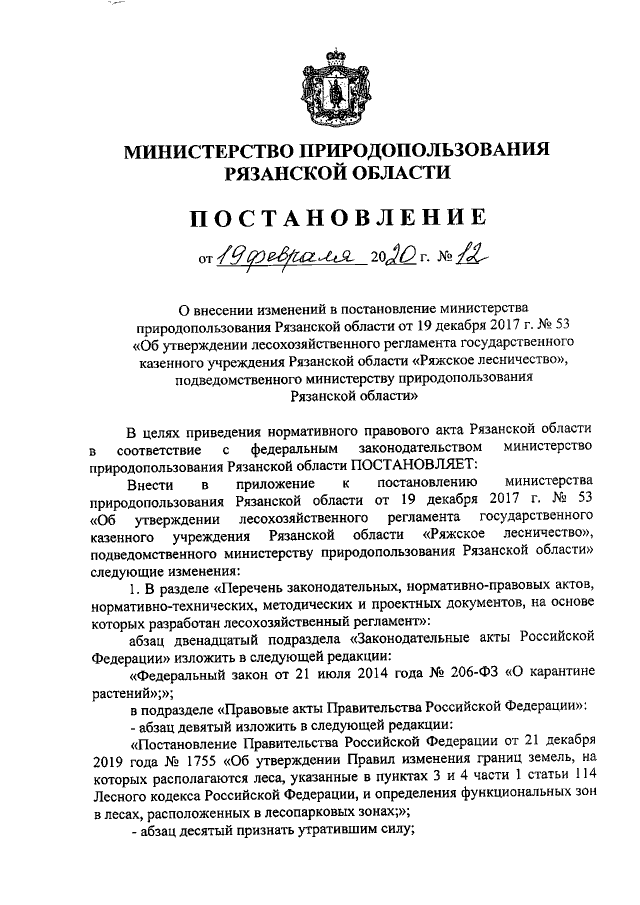 МИНИСТЕРСТВО ПРИРОДОПОЛЬЗОВАНИЯ РЯЗАНСКОЙ ОБЛАСТИ

ПОСТАНОВЛЕНИЕ

от 19 февраля 2020 г. № 12

О внесении изменений в постановление министерства природопользования Рязанской области от 19 декабря 2017 г. № 53 «Об утверждении лесохозяйственного регламента государственного казенного учреждения Рязанской области «Ряжское лесничество», подведомственного министерству природопользования Рязанской области»

В целях приведения нормативного правового акта Рязанской области в соответствие с федеральным законодательством министерство природопользования Рязанской области ПОСТАНОВЛЯЕТ:

Внести в приложение к постановлению министерства природопользования Рязанской области от 19 декабря 2017 г. № 53 «Об утверждении лесохозяйственного регламента государственного казенного учреждения Рязанской области «Ряжское лесничество», подведомственного министерству природопользования Рязанской области» следующие изменения:

1. В разделе «Перечень законодательных, нормативно-правовых актов, нормативно-технических, методических и проектных документов, на основе которых разработан лесохозяйственный регламент»:

абзац двенадцатый подраздела «Законодательные акты Российской Федерации» изложить в следующей редакции:

«Федеральный закон от 21 июля 2014 года № 206-ФЗ «О карантине растений»;»;

в подразделе «Правовые акты Правительства Российской Федерации»:

- абзац девятый изложить в следующей редакции:

«Постановление Правительства Российской Федерации от 21 декабря 2019 года № 1755 «Об утверждении Правил изменения границ земель, на которых располагаются леса, указанные в пунктах 3 и 4 части 1 статьи 114 Лесного кодекса Российской Федерации, и определения функциональных зон в лесах, расположенных в лесопарковых зонах;»;

- абзац десятый признать утратившим силу;